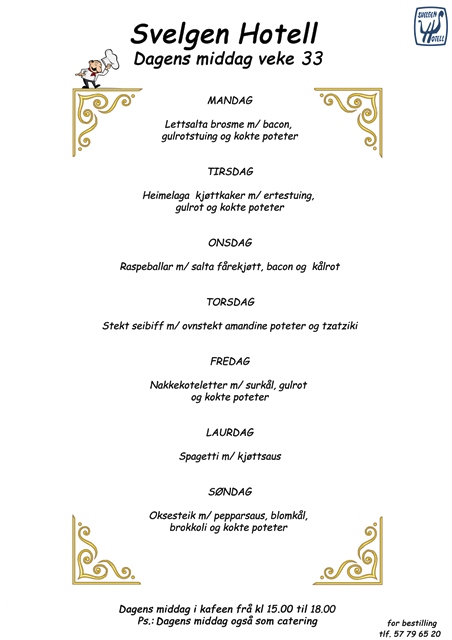 SVELGEN HOTELL

Svelgen Hotell
Dagens middag veke 33

MANDAG

Lettsalta brosme m/ bacon, gulrotstuing og kokte poteter

TIRSDAG

Heimelaga kjøttkaker m/ ertestuing, gulrot og kokte poteter

ONSDAG

Raspeballar m/ salta fårekjøtt, bacon og kålrot

TORSDAG

Stekt seibiff m/ ovnstekt amandine poteter og tzatziki

FREDAG

Nakkekoteletter m/ surkål, gulrot og kokte poteter

LAURDAG

Spagetti m/ kjøttsaus

SØNDAG

Oksesteik m/ pepparsaus, blomkål, brokkoli og kokte poteter

Dagens middag i kafeen frå kl 15.00 til 18.00
Ps.: Dagens middag også som catering

for bestilling
tlf. 57 79 65 20